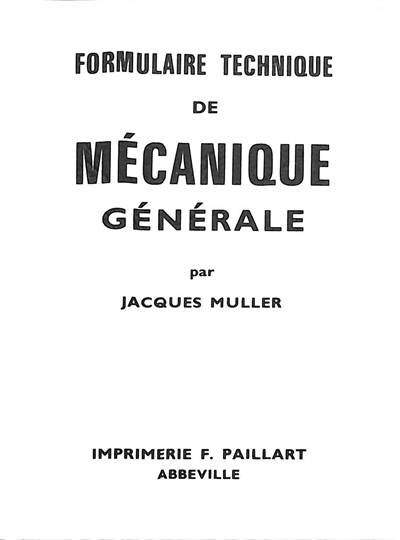 FORMULAIRE TECHNIQUE

DE

MÉCANIQUE

GÉNÉRALE

par

JACQUES MULLER

IMPRIMERIE F. PAILLART

ABBEVILLE